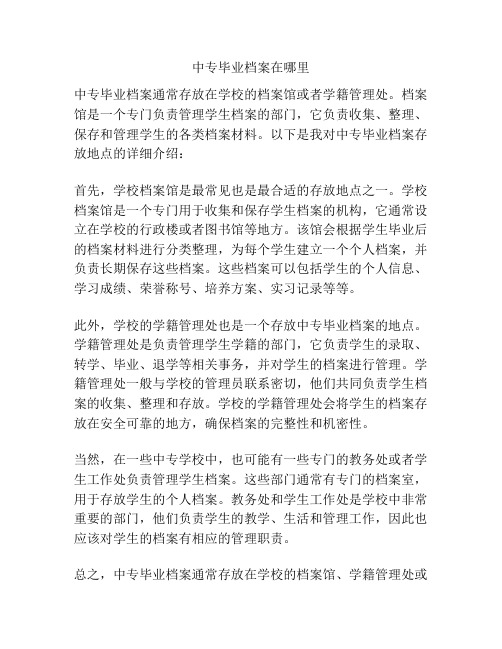 中专毕业档案在哪里

中专毕业档案通常存放在学校的档案馆或者学籍管理处。档案馆是一个专门负责管理学生档案的部门，它负责收集、整理、保存和管理学生的各类档案材料。以下是我对中专毕业档案存放地点的详细介绍：

首先，学校档案馆是最常见也是最合适的存放地点之一。学校档案馆是一个专门用于收集和保存学生档案的机构，它通常设立在学校的行政楼或者图书馆等地方。该馆会根据学生毕业后的档案材料进行分类整理，为每个学生建立一个个人档案，并负责长期保存这些档案。这些档案可以包括学生的个人信息、学习成绩、荣誉称号、培养方案、实习记录等等。

此外，学校的学籍管理处也是一个存放中专毕业档案的地点。学籍管理处是负责管理学生学籍的部门，它负责学生的录取、转学、毕业、退学等相关事务，并对学生的档案进行管理。学籍管理处一般与学校的管理员联系密切，他们共同负责学生档案的收集、整理和存放。学校的学籍管理处会将学生的档案存放在安全可靠的地方，确保档案的完整性和机密性。

当然，在一些中专学校中，也可能有一些专门的教务处或者学生工作处负责管理学生档案。这些部门通常有专门的档案室，用于存放学生的个人档案。教务处和学生工作处是学校中非常重要的部门，他们负责学生的教学、生活和管理工作，因此也应该对学生的档案有相应的管理职责。

总之，中专毕业档案通常存放在学校的档案馆、学籍管理处或